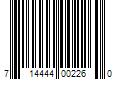 7 14444 00226 0